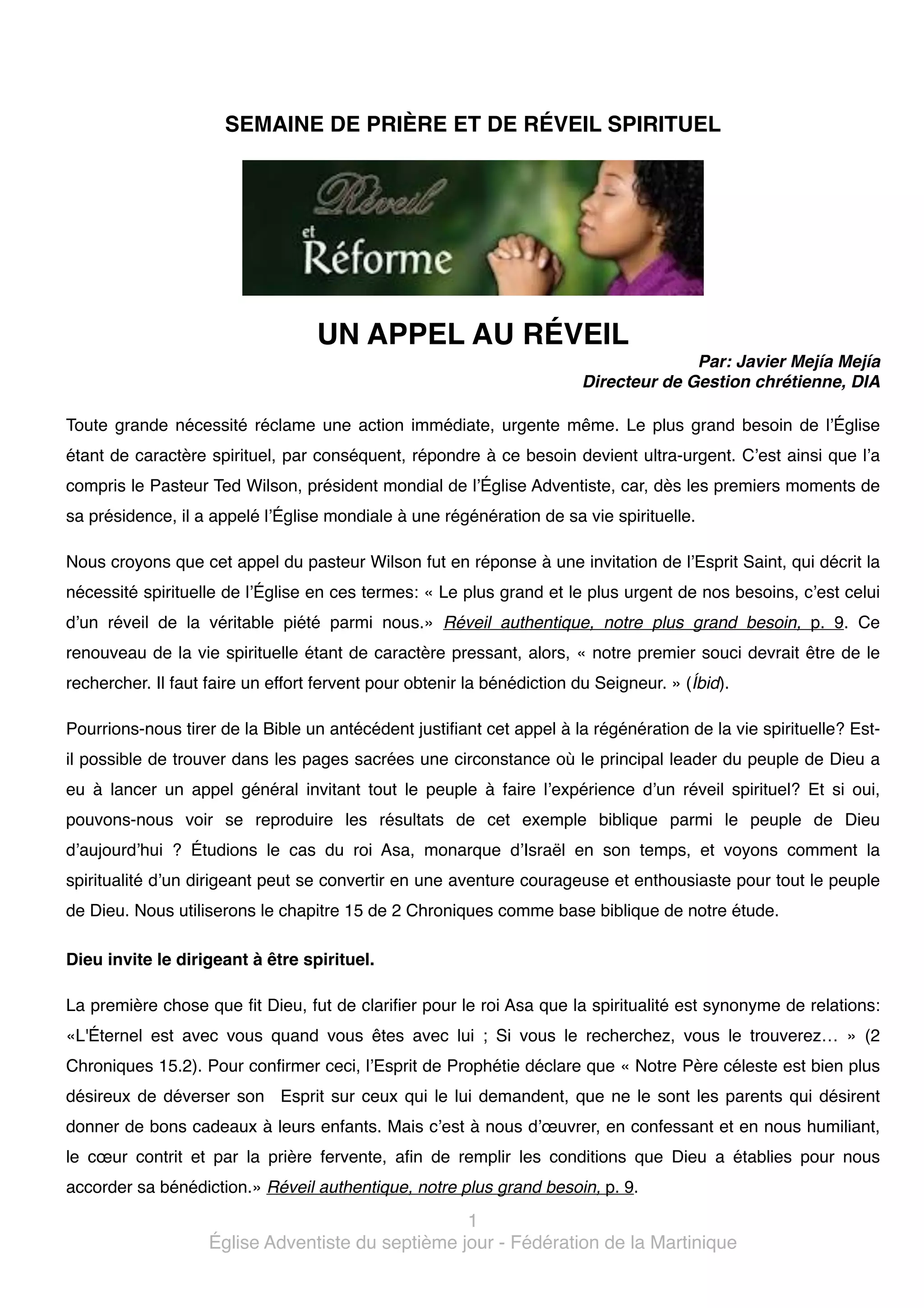 SEMAINE DE PRIÈRE ET DE RÉVEIL SPIRITUEL

Réveil et Réforme

UN APPEL AU RÉVEIL

Par: Javier Mejía Mejía
Directeur de Gestion chrétienne, DIA

Toute grande nécessité réclame une action immédiate, urgente même. Le plus grand besoin de l'Église étant de caractère spirituel, par conséquent, répondre à ce besoin devient ultra-urgent. C'est ainsi que l'a compris le Pasteur Ted Wilson, président mondial de l'Église Adventiste, car, dès les premiers moments de sa présidence, il a appelé l'Église mondiale à une régénération de sa vie spirituelle.

Nous croyons que cet appel du pasteur Wilson fut en réponse à une invitation de l'Esprit Saint, qui décrit la nécessité spirituelle de l'Église en ces termes: « Le plus grand et le plus urgent de nos besoins, c'est celui d'un réveil de la véritable piété parmi nous.» Réveil authentique, notre plus grand besoin, p. 9. Ce renouveau de la vie spirituelle étant de caractère pressant, alors, « notre premier souci devrait être de le rechercher. Il faut faire un effort fervent pour obtenir la bénédiction du Seigneur. » (Íbid).

Pourrions-nous tirer de la Bible un antécédent justifiant cet appel à la régénération de la vie spirituelle? Est-il possible de trouver dans les pages sacrées une circonstance où le principal leader du peuple de Dieu a eu à lancer un appel général invitant tout le peuple à faire l'expérience d'un réveil spirituel? Et si oui, pouvons-nous voir se reproduire les résultats de cet exemple biblique parmi le peuple de Dieu d'aujourd'hui ? Étudions le cas du roi Asa, monarque d'Israël en son temps, et voyons comment la spiritualité d'un dirigeant peut se convertir en une aventure courageuse et enthousiaste pour tout le peuple de Dieu. Nous utiliserons le chapitre 15 de 2 Chroniques comme base biblique de notre étude.

Dieu invite le dirigeant à être spirituel.

La première chose que fit Dieu, fut de clarifier pour le roi Asa que la spiritualité est synonyme de relations: «L'Éternel est avec vous quand vous êtes avec lui ; Si vous le recherchez, vous le trouverez… » (2 Chroniques 15.2). Pour confirmer ceci, l'Esprit de Prophétie déclare que « Notre Père céleste est bien plus désireux de déverser son Esprit sur ceux qui le lui demandent, que ne le sont les parents qui désirent donner de bons cadeaux à leurs enfants. Mais c'est à nous d'œuvrer, en confessant et en nous humiliant, le cœur contrit et par la prière fervente, afin de remplir les conditions que Dieu a établies pour nous accorder sa bénédiction.» Réveil authentique, notre plus grand besoin, p. 9.

1
Église Adventiste du septième jour - Fédération de la Martinique